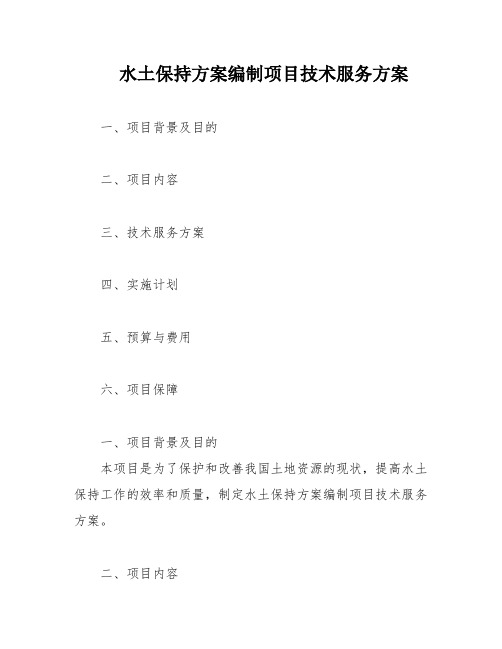 水土保持方案编制项目技术服务方案

一、项目背景及目的

二、项目内容

三、技术服务方案

四、实施计划

五、预算与费用

六、项目保障

一、项目背景及目的

本项目是为了保护和改善我国土地资源的现状，提高水土保持工作的效率和质量，制定水土保持方案编制项目技术服务方案。

二、项目内容